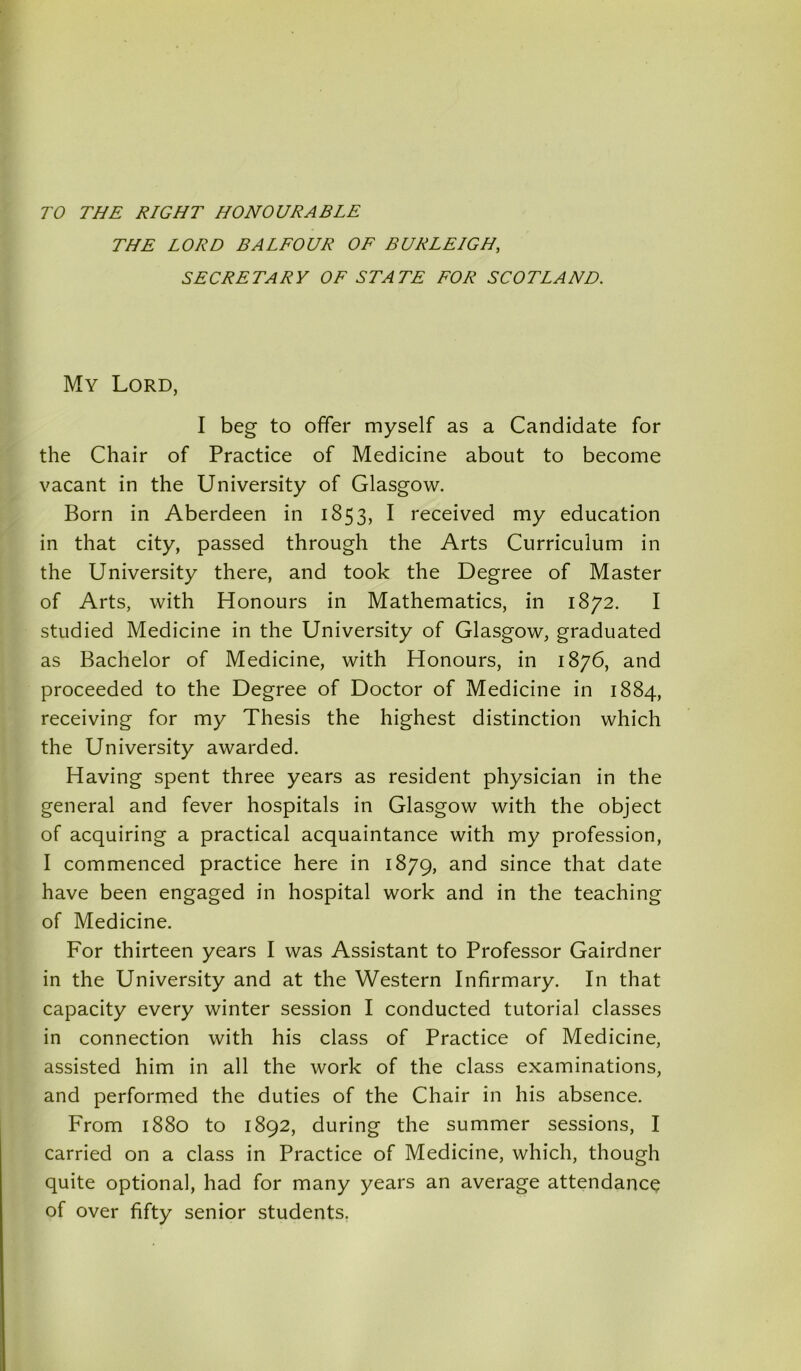 TO THE RIGHT HONOURABLE
THE LORD BALFOUR OF BURLEIGH,
SECRETARY OF STATE FOR SCOTLAND.

My Lord,

I beg to offer myself as a Candidate for the Chair of Practice of Medicine about to become vacant in the University of Glasgow.

Born in Aberdeen in 1853, I received my education in that city, passed through the Arts Curriculum in the University there, and took the Degree of Master of Arts, with Honours in Mathematics, in 1872. I studied Medicine in the University of Glasgow, graduated as Bachelor of Medicine, with Honours, in 1876, and proceeded to the Degree of Doctor of Medicine in 1884, receiving for my Thesis the highest distinction which the University awarded.

Having spent three years as resident physician in the general and fever hospitals in Glasgow with the object of acquiring a practical acquaintance with my profession, I commenced practice here in 1879, and since that date have been engaged in hospital work and in the teaching of Medicine.

For thirteen years I was Assistant to Professor Gairdner in the University and at the Western Infirmary. In that capacity every winter session I conducted tutorial classes in connection with his class of Practice of Medicine, assisted him in all the work of the class examinations, and performed the duties of the Chair in his absence.

From 1880 to 1892, during the summer sessions, I carried on a class in Practice of Medicine, which, though quite optional, had for many years an average attendance of over fifty senior students.